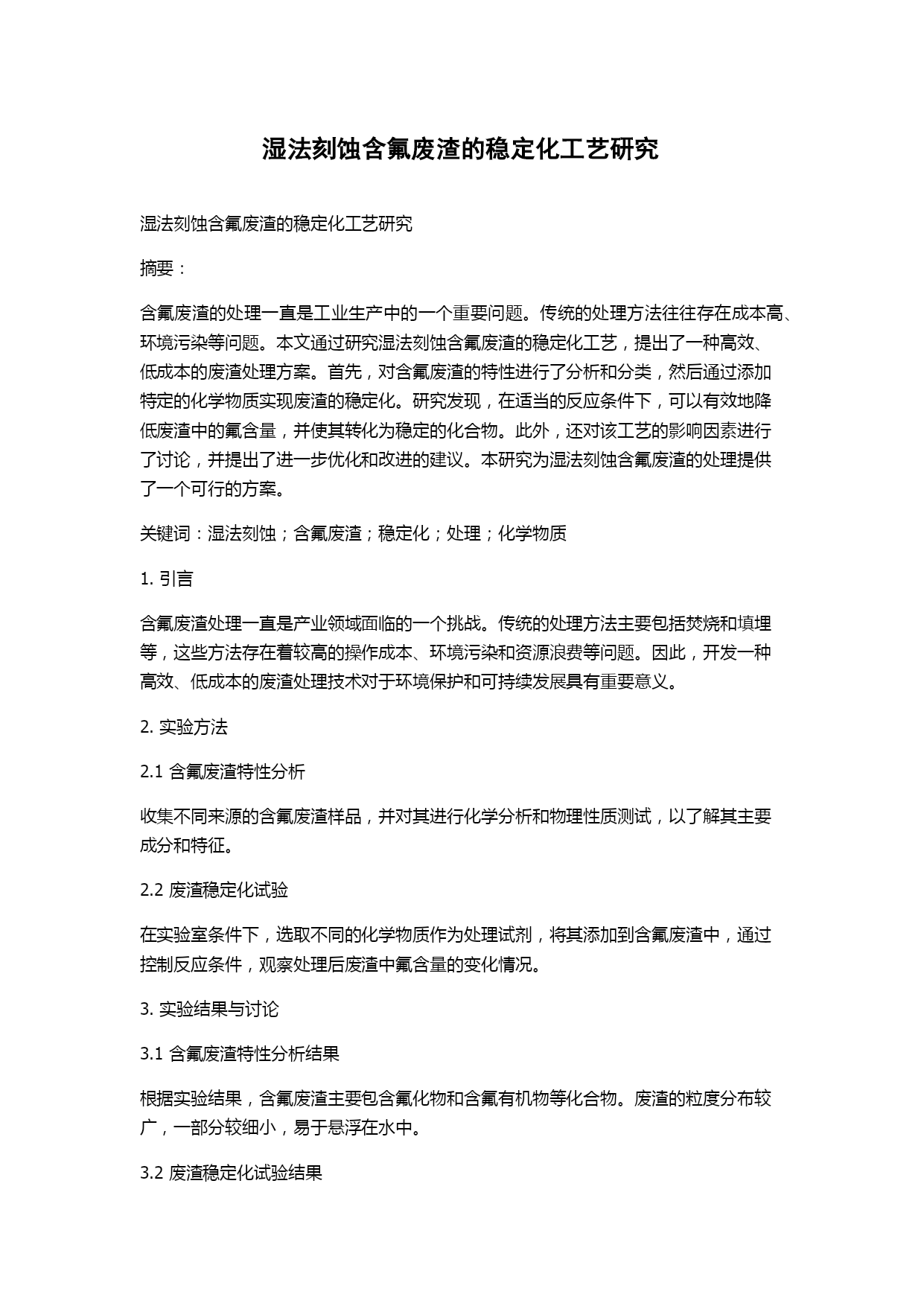 湿法刻蚀含氟废渣的稳定化工艺研究

湿法刻蚀含氟废渣的稳定化工艺研究

摘要：

含氟废渣的处理一直是工业生产中的一个重要问题。传统的处理方法往往存在成本高、环境污染等问题。本文通过研究湿法刻蚀含氟废渣的稳定化工艺，提出了一种高效、低成本的废渣处理方案。首先，对含氟废渣的特性进行了分析和分类，然后通过添加特定的化学物质实现废渣的稳定化。研究发现，在适当的反应条件下，可以有效地降低废渣中的氟含量，并使其转化为稳定的化合物。此外，还对该工艺的影响因素进行了讨论，并提出了进一步优化和改进的建议。本研究为湿法刻蚀含氟废渣的处理提供了一个可行的方案。

关键词：湿法刻蚀；含氟废渣；稳定化；处理；化学物质

1. 引言

含氟废渣处理一直是产业领域面临的一个挑战。传统的处理方法主要包括焚烧和填埋等，这些方法存在着较高的操作成本、环境污染和资源浪费等问题。因此，开发一种高效、低成本的废渣处理技术对于环境保护和可持续发展具有重要意义。

2. 实验方法

2.1 含氟废渣特性分析

收集不同来源的含氟废渣样品，并对其进行化学分析和物理性质测试，以了解其主要成分和特征。

2.2 废渣稳定化试验

在实验室条件下，选取不同的化学物质作为处理试剂，将其添加到含氟废渣中，通过控制反应条件，观察处理后废渣中氟含量的变化情况。

3. 实验结果与讨论

3.1 含氟废渣特性分析结果

根据实验结果，含氟废渣主要包含氟化物和含氟有机物等化合物。废渣的粒度分布较广，一部分较细小，易于悬浮在水中。

3.2 废渣稳定化试验结果